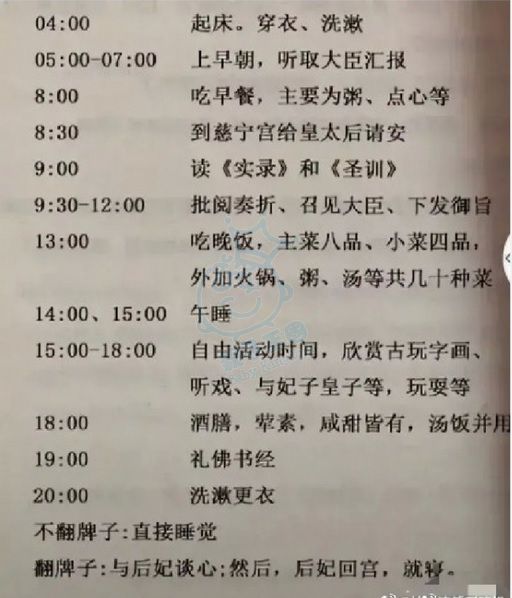 04:00 起床。穿衣、洗漱

05:00-07:00 上早朝，听取大臣汇报

8:00 吃早餐，主要为粥、点心等

8:30 到慈宁宫给皇太后请安

9:00 读《实录》和《圣训》

9:30-12:00 批阅奏折、召见大臣、下发御旨

13:00 吃晚饭，主菜八品、小菜四品，外加火锅、粥、汤等共几十种菜

14:00、15:00 午睡

15:00-18:00 自由活动时间，欣赏古玩字画、听戏、与妃子皇子等，玩耍等

18:00 酒膳，荤素，咸甜皆有，汤饭并用

19:00 礼佛书经

20:00 洗漱更衣

不翻牌子:直接睡觉

翻牌子:与后妃谈心;然后，后妃回宫，就寝。